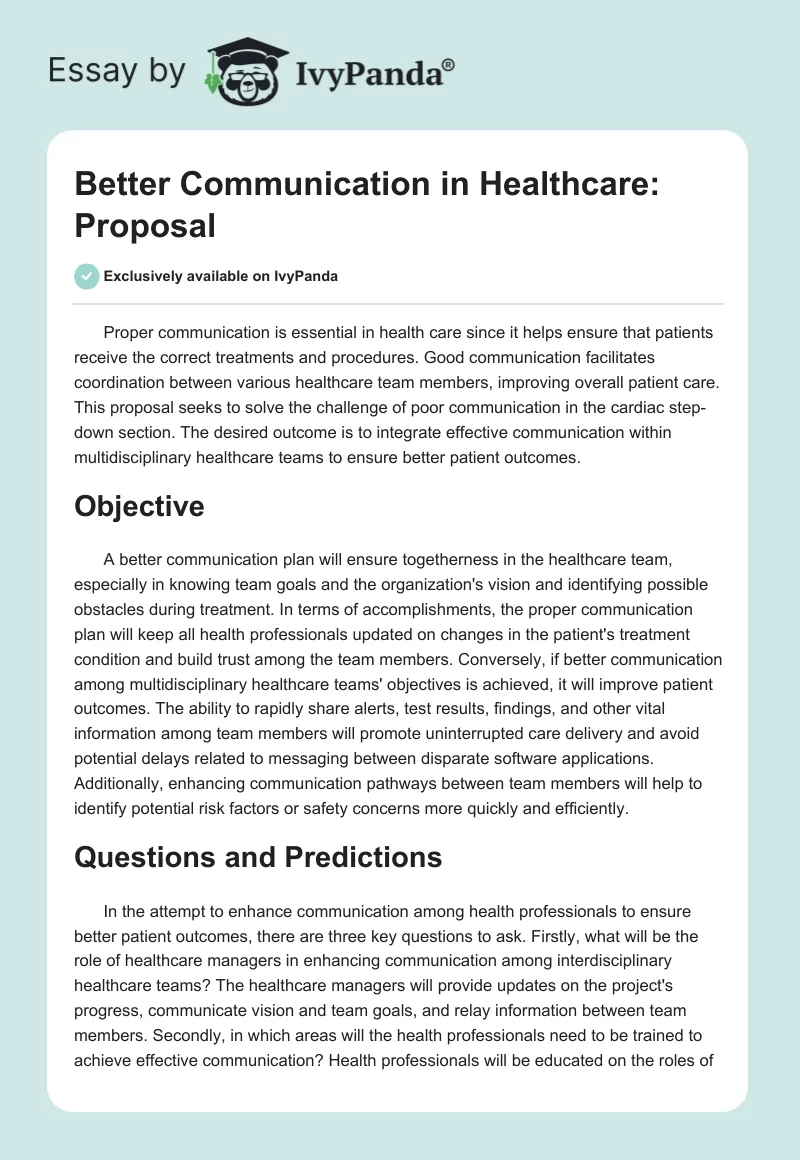 Essay by IvyPanda®

Better Communication in Healthcare: Proposal

Exclusively available on IvyPanda

Proper communication is essential in health care since it helps ensure that patients receive the correct treatments and procedures. Good communication facilitates coordination between various healthcare team members, improving overall patient care. This proposal seeks to solve the challenge of poor communication in the cardiac step-down section. The desired outcome is to integrate effective communication within multidisciplinary healthcare teams to ensure better patient outcomes.

Objective

A better communication plan will ensure togetherness in the healthcare team, especially in knowing team goals and the organization's vision and identifying possible obstacles during treatment. In terms of accomplishments, the proper communication plan will keep all health professionals updated on changes in the patient's treatment condition and build trust among the team members. Conversely, if better communication among multidisciplinary healthcare teams' objectives is achieved, it will improve patient outcomes. The ability to rapidly share alerts, test results, findings, and other vital information among team members will promote uninterrupted care delivery and avoid potential delays related to messaging between disparate software applications. Additionally, enhancing communication pathways between team members will help to identify potential risk factors or safety concerns more quickly and efficiently.

Questions and Predictions

In the attempt to enhance communication among health professionals to ensure better patient outcomes, there are three key questions to ask. Firstly, what will be the role of healthcare managers in enhancing communication among interdisciplinary healthcare teams? The healthcare managers will provide updates on the project's progress, communicate vision and team goals, and relay information between team members. Secondly, in which areas will the health professionals need to be trained to achieve effective communication? Health professionals will be educated on the roles of